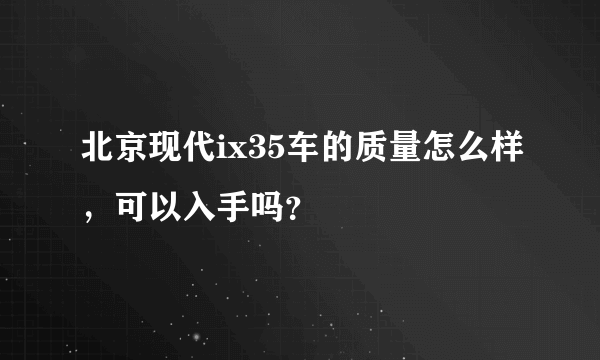 北京现代ix35车的质量怎么样，可以入手吗?